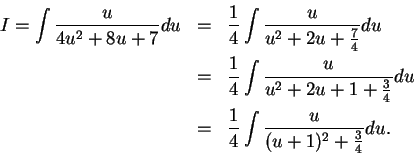 $I = \int \frac{u}{4u^2+8u+7}du = \frac{1}{4}\int \frac{u}{u^2+2u+\frac{7}{4}}du$

$= \frac{1}{4}\int \frac{u}{u^2+2u+1+\frac{3}{4}}du$

$= \frac{1}{4}\int \frac{u}{(u+1)^2+\frac{3}{4}}du.$